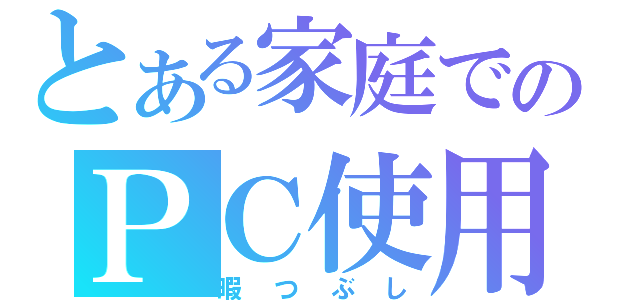 とある家庭での
ＰＣ使用
暇つぶし